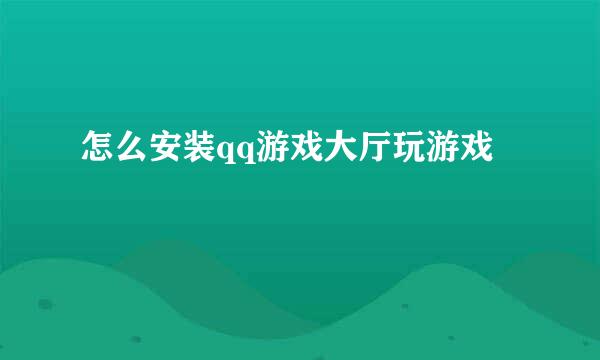 怎么安装qq游戏大厅玩游戏